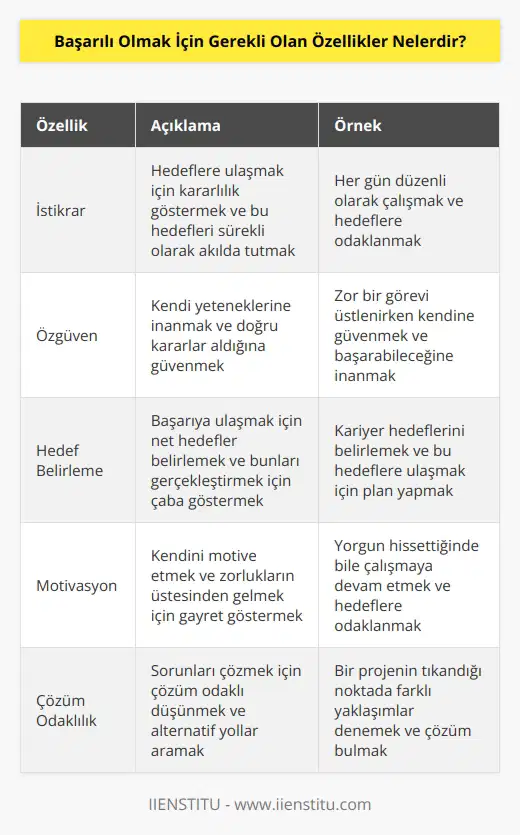 Başarılı Olmak İçin Gerekli Olan Özellikler Nelerdir?

| Özellik | Açıklama | Örnek |
|---|---|---|
| İstikrar | Hedeflere ulaşmak için kararlılık göstermek ve bu hedefleri sürekli olarak akılda tutmak | Her gün düzenli olarak çalışmak ve hedeflere odaklanmak |
| Özgüven | Kendi yeteneklerine inanmak ve doğru kararlar aldığına güvenmek | Zor bir görevi üstlenirken kendine güvenmek ve başarabileceğine inanmak |
| Hedef Belirleme | Başarıya ulaşmak için net hedefler belirlemek ve bunları gerçekleştirmek için çaba göstermek | Kariyer hedeflerini belirlemek ve bu hedeflere ulaşmak için plan yapmak |
| Motivasyon | Kendini motive etmek ve zorlukların üstesinden gelmek için gayret göstermek | Yorgun hissettiğinde bile çalışmaya devam etmek ve hedeflere odaklanmak |
| Çözüm Odaklılık | Sorunları çözmek için çözüm odaklı düşünmek ve alternatif yollar aramak | Bir projenin tıkandığı noktada farklı yaklaşımlar denemek ve çözüm bulmak |

IIENSTITU - www.iienstitu.com